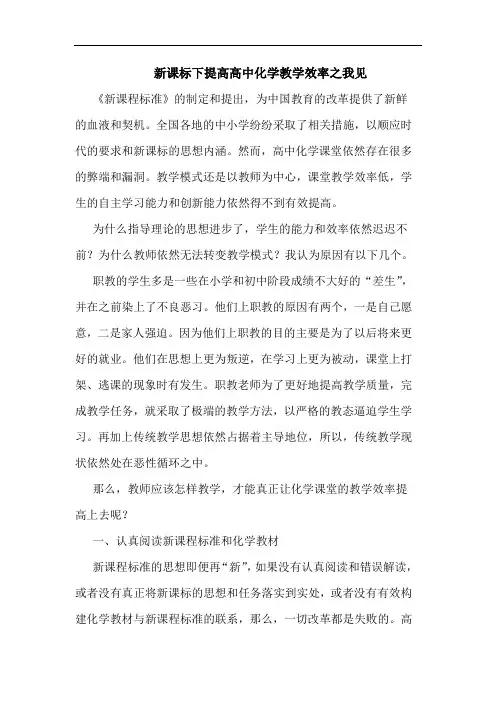 新课标下提高高中化学教学效率之我见

《新课程标准》的制定和提出，为中国教育的改革提供了新鲜的血液和契机。全国各地的中小学纷纷采取了相关措施，以顺应时代的要求和新课标的思想内涵。然而，高中化学课堂依然存在很多的弊端和漏洞。教学模式还是以教师为中心，课堂教学效率低，学生的自主学习能力和创新能力依然得不到有效提高。

为什么指导理论的思想进步了，学生的能力和效率依然迟迟不前？为什么教师依然无法转变教学模式？我认为原因有以下几个。

职教的学生多是一些在小学和初中阶段成绩不大好的“差生”，并在之前染上了不良恶习。他们上职教的原因有两个，一是自己愿意，二是家人强迫。因为他们上职教的目的主要是为了以后将来更好的就业。他们在思想上更为叛逆，在学习上更为被动，课堂上打架、逃课的现象时有发生。职教老师为了更好地提高教学质量，完成教学任务，就采取了极端的教学方法，以严格的教态逼迫学生学习。再加上传统教学思想依然占据着主导地位，所以，传统教学现状依然处在恶性循环之中。

那么，教师应该怎样教学，才能真正让化学课堂的教学效率提高上去呢？

一、认真阅读新课程标准和化学教材

新课程标准的思想即便再“新”，如果没有认真阅读和错误解读，或者没有真正将新课标的思想和任务落实到实处，或者没有有效构建化学教材与新课程标准的联系，那么，一切改革都是失败的。高